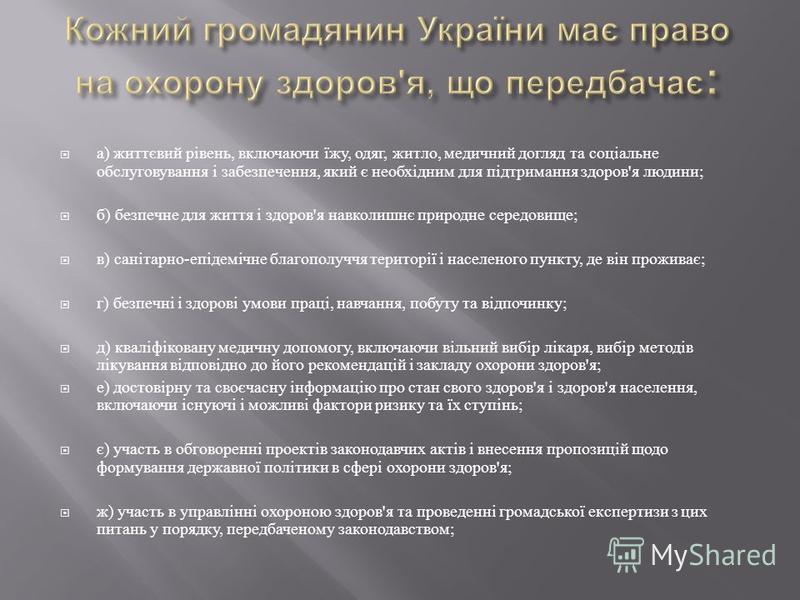 Кожний громадянин України має право на охорону здоров'я, що передбачає:

а) життєвий рівень, включаючи їжу, одяг, житло, медичний догляд та соціальне обслуговування і забезпечення, який є необхідним для підтримання здоров'я людини;

б) безпечне для життя і здоров'я навколишнє природне середовище;

в) санітарно-епідемічне благополуччя території і населеного пункту, де він проживає;

г) безпечні і здорові умови праці, навчання, побуту та відпочинку;

д) кваліфіковану медичну допомогу, включаючи вільний вибір лікаря, вибір методів лікування відповідно до його рекомендацій і закладу охорони здоров'я;

е) достовірну та своєчасну інформацію про стан свого здоров'я і здоров'я населення, включаючи існуючі і можливі фактори ризику та їх ступінь;

є) участь в обговоренні проектів законодавчих актів і внесення пропозицій щодо формування державної політики в сфері охорони здоров'я;

ж) участь в управлінні охороною здоров'я та проведенні громадської експертизи з цих питань у порядку, передбаченому законодавством;

MyShared